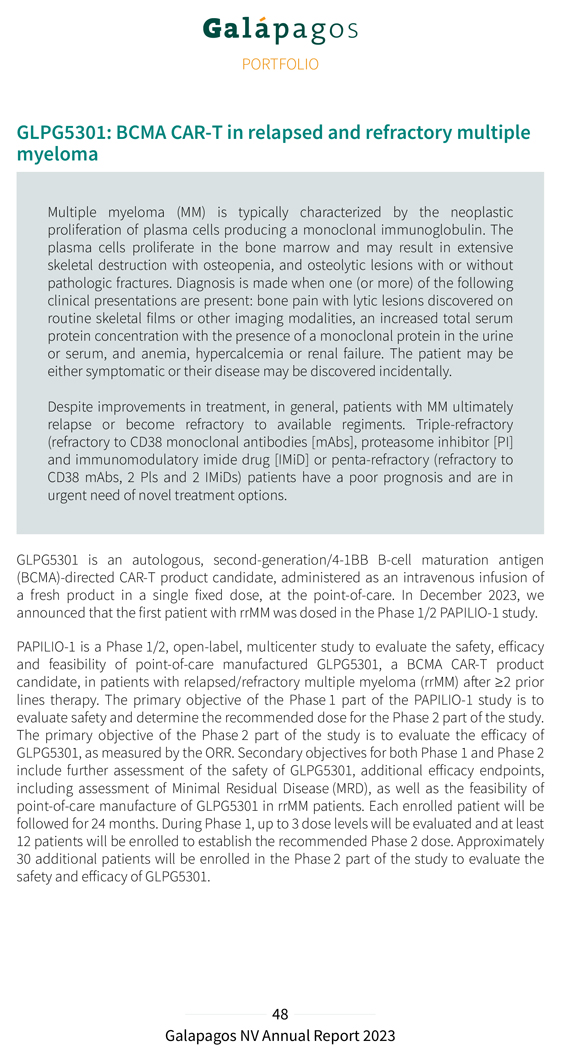 Galápagos

PORTFOLIO

GLPG5301: BCMA CAR-T in relapsed and refractory multiple myeloma

Multiple myeloma (MM) is typically characterized by the neoplastic proliferation of plasma cells producing a monoclonal immunoglobulin. The plasma cells proliferate in the bone marrow and may result in extensive skeletal destruction with osteopenia, and osteolytic lesions with or without pathologic fractures. Diagnosis is made when one (or more) of the following clinical presentations are present: bone pain with lytic lesions discovered on routine skeletal films or other imaging modalities, an increased total serum protein concentration with the presence of a monoclonal protein in the urine or serum, and anemia, hypercalcemia or renal failure. The patient may be either symptomatic or their disease may be discovered incidentally.

Despite improvements in treatment, in general, patients with MM ultimately relapse or become refractory to available regiments. Triple-refractory (refractory to CD38 monoclonal antibodies [mAbs], proteasome inhibitor [PI] and immunomodulatory imide drug [IMiD] or penta-refractory (refractory to CD38 mAbs, 2 PIs and 2 IMiDs) patients have a poor prognosis and are in urgent need of novel treatment options.

GLPG5301 is an autologous, second-generation/4-1BB B-cell maturation antigen (BCMA)-directed CAR-T product candidate, administered as an intravenous infusion of a fresh product in a single fixed dose, at the point-of-care. In December 2023, we announced that the first patient with rrMM was dosed in the Phase 1/2 PAPILIO-1 study.

PAPILIO-1 is a Phase 1/2, open-label, multicenter study to evaluate the safety, efficacy and feasibility of point-of-care manufactured GLPG5301, a BCMA CAR-T product candidate, in patients with relapsed/refractory multiple myeloma (rrMM) after ≥2 prior lines therapy. The primary objective of the Phase 1 part of the PAPILIO-1 study is to evaluate safety and determine the recommended dose for the Phase 2 part of the study. The primary objective of the Phase 2 part of the study is to evaluate the efficacy of GLPG5301, as measured by the ORR. Secondary objectives for both Phase 1 and Phase 2 include further assessment of the safety of GLPG5301, additional efficacy endpoints, including assessment of Minimal Residual Disease (MRD), as well as the feasibility of point-of-care manufacture of GLPG5301 in rrMM patients. Each enrolled patient will be followed for 24 months. During Phase 1, up to 3 dose levels will be evaluated and at least 12 patients will be enrolled to establish the recommended Phase 2 dose. Approximately 30 additional patients will be enrolled in the Phase 2 part of the study to evaluate the safety and efficacy of GLPG5301.

48

Galapagos NV Annual Report 2023